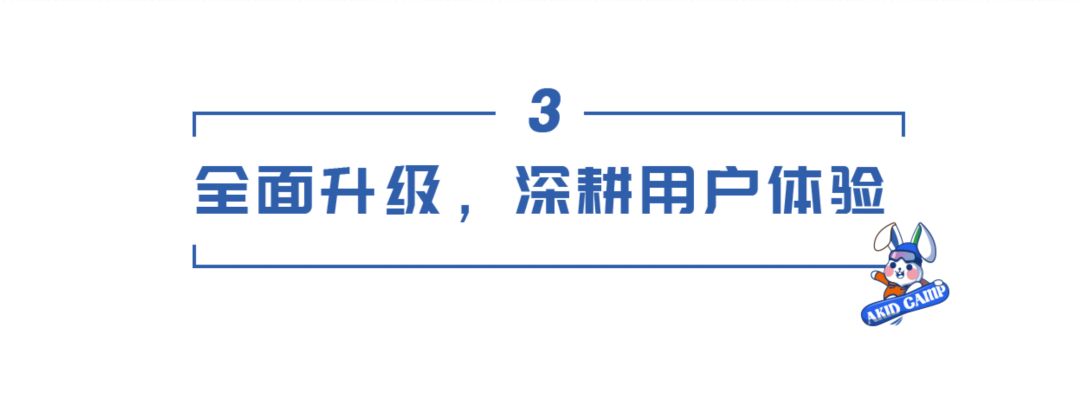 3

全面升级，深耕用户体验

AKID CAMP